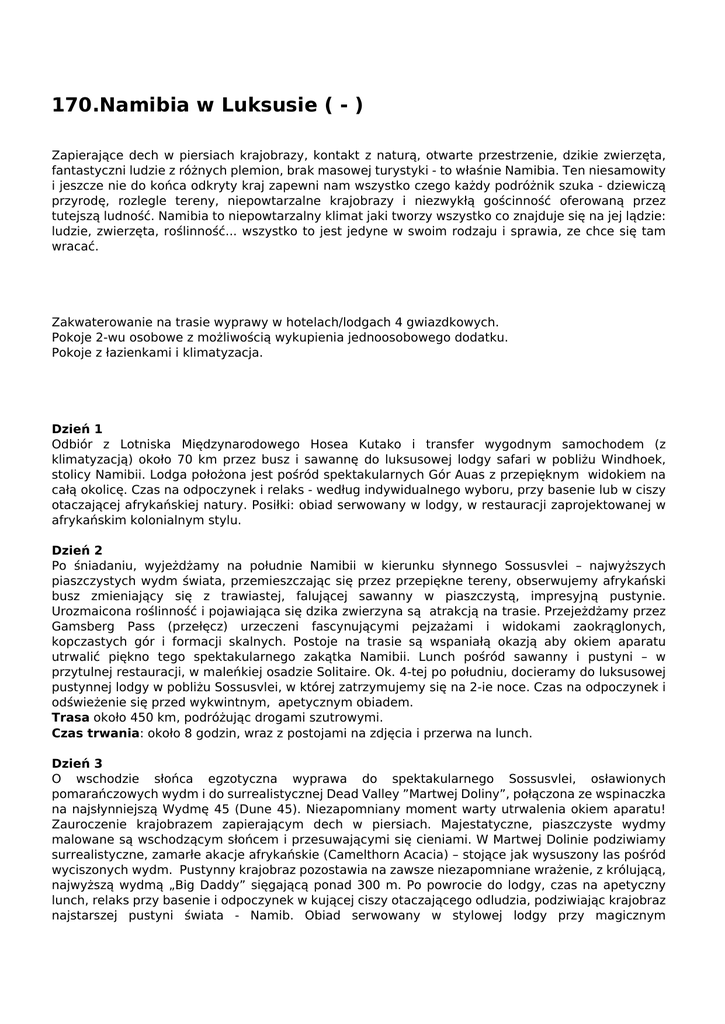 170.Namibia w Luksusie ( - )

Zapierające dech w piersiach krajobrazy, kontakt z naturą, otwarte przestrzenie, dzikie zwierzęta, fantastyczni ludzie z różnych plemion, brak masowej turystyki - to właśnie Namibia. Ten niesamowity i jeszcze nie do końca odkryty kraj zapewni nam wszystko czego każdy podróżnik szuka - dziewiczą przyrodę, rozległe tereny, niepowtarzalne krajobrazy i niezwykłą gościnność oferowaną przez tutejszą ludność. Namibia to niepowtarzalny klimat jaki tworzy wszystko co znajduje się na jej lądzie: ludzie, zwierzęta, roślinność... wszystko to jest jedyne w swoim rodzaju i sprawia, ze chce się tam wracać.

Zakwaterowanie na trasie wyprawy w hotelach/lodgach 4 gwiazdkowych.
Pokoje 2-wu osobowe z możliwością wykupienia jednoosobowego dodatku.
Pokoje z łazienkami i klimatyzacja.

Dzień 1
Odbiór z Lotniska Międzynarodowego Hosea Kutako i transfer wygodnym samochodem (z klimatyzacją) około 70 km przez busz i sawannę do luksusowej lodgy safari w pobliżu Windhoek, stolicy Namibii. Lodga położona jest pośród spektakularnych Gór Auas z przepięknym widokiem na całą okolicę. Czas na odpoczynek i relaks - według indywidualnego wyboru, przy basenie lub w ciszy otaczającej afrykańskiej natury. Posiłki: obiad serwowany w lodgy, w restauracji zaprojektowanej w afrykańskim kolonialnym stylu.

Dzień 2
Po śniadaniu, wyjeżdżamy na południe Namibii w kierunku słynnego Sossusvlei – najwyższych piaszczystych wydm świata, przemieszczając się przez przepiękne tereny, obserwujemy afrykański busz zmieniający się z trawiastej, falującej sawanny w piaszczystą, impresyjną pustynie. Urozmaicona roślinność i pojawiająca się dzika zwierzyna są atrakcją na trasie. Przejeżdżamy przez Gamsberg Pass (przełęcz) urzeczeni fascynującymi pejzażami i widokami zaokrąglonych, kopczastych gór i formacji skalnych. Postoje na trasie są wspaniałą okazją aby okiem aparatu utrwalić piękno tego spektakularnego zakątka Namibii. Lunch pośród sawanny i pustyni – w przytulnej restauracji, w maleńkiej osadzie Solitaire. Ok. 4-tej po południu, docieramy do luksusowej pustynnej lodgy w pobliżu Sossusvlei, w której zatrzymujemy się na 2-ie noce. Czas na odpoczynek i odświeżenie się przed wykwintnym, apetycznym obiadem.
Trasa około 450 km, podróżując drogami szutrowymi.
Czas trwania: około 8 godzin, wraz z postojami na zdjęcia i przerwa na lunch.

Dzień 3
O wschodzie słońca egzotyczna wyprawa do spektakularnego Sossusvlei, osławionych pomarańczowych wydm i do surrealistycznej Dead Valley "Martwej Doliny", połączona ze wspinaczka na najsłynniejszą Wydmę 45 (Dune 45). Niezapomniany moment warty utrwalenia okiem aparatu! Zauroczenie krajobrazem zapierającym dech w piersiach. Majestatyczne, piaszczyste wydmy malowane są wschodzącym słońcem i przesuwającymi się cieniami. W Martwej Dolinie podziwiamy surrealistyczne, zamarłe akacje afrykańskie (Camelthorn Acacia) – stojące jak wysuszony las pośród wyciszonych wydm. Pustynny krajobraz pozostawia na zawsze niezapomniane wrażenie, z królującą, najwyższą wydmą „Big Daddy" sięgającą ponad 300 m. Po powrocie do lodgy, czas na apetyczny lunch, relaks przy basenie i odpoczynek w kującej ciszy otaczającego odludzia, podziwiając krajobraz najstarszej pustyni świata - Namib. Obiad serwowany w stylowej lodgy przy magicznym